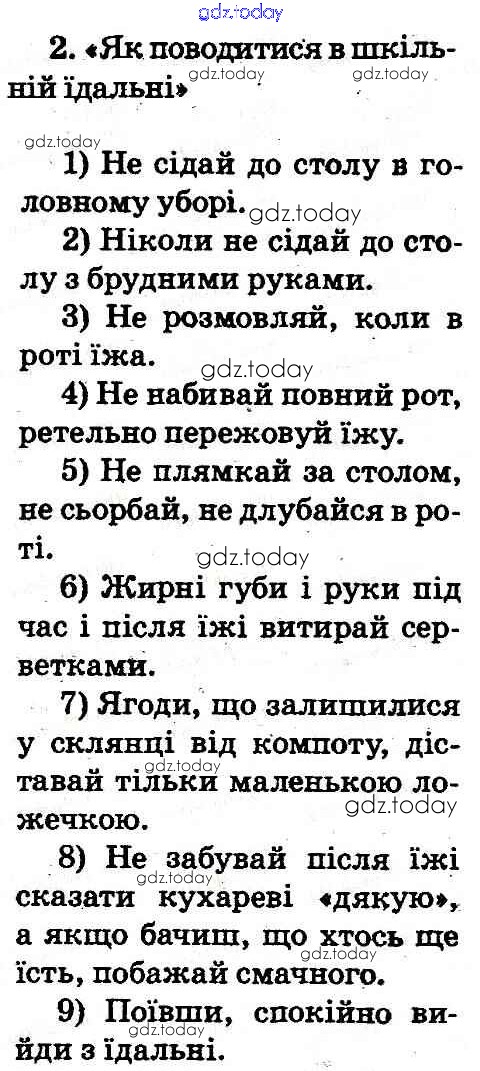 2. «Як поводитися в шкільній їдальні»

1) Не сідай до столу в головному уборі.

2) Ніколи не сідай до столу з брудними руками.

3) Не розмовляй, коли в роті їжа.

4) Не набивай повний рот, ретельно пережовуй їжу.

5) Не плямкай за столом, не сьорбай, не длубайся в роті.

6) Жирні губи і руки під час і після їжі витирай серветками.

7) Ягоди, що залишилися у склянці від компоту, діставай тільки маленькою ложечкою.

8) Не забувай після їжі сказати кухареві «дякую», а якщо бачиш, що хтось ще їсть, побажай смачного.

9) Поївши, спокійно вийди з їдальні.

gdz.today